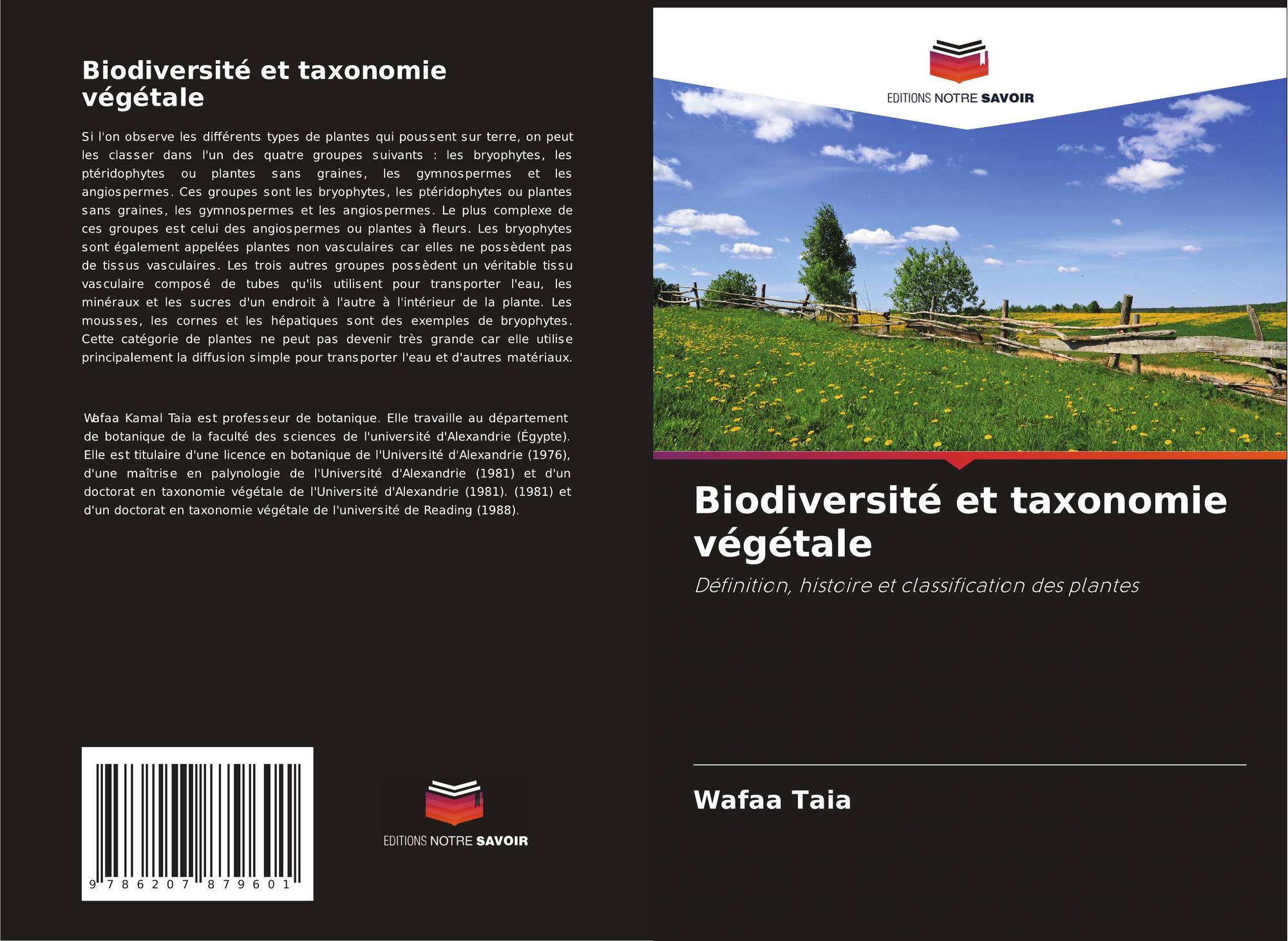 Biodiversité et taxonomie végétale

Si l'on observe les différents types de plantes qui poussent sur terre, on peut les classer dans l'un des quatre groupes suivants : les bryophytes, les ptéridophytes ou plantes sans graines, les gymnospermes et les angiospermes. Ces groupes sont les bryophytes, les ptéridophytes ou plantes sans graines, les gymnospermes et les angiospermes. Le plus complexe de ces groupes est celui des angiospermes ou plantes à fleurs. Les bryophytes sont également appelées plantes non vasculaires car elles ne possèdent pas de tissus vasculaires. Les trois autres groupes possèdent un véritable tissu vasculaire composé de tubes qu'ils utilisent pour transporter l'eau, les minéraux et les sucres d'un endroit à l'autre à l'intérieur de la plante. Les mousses, les cornes et les hépatiques sont des exemples de bryophytes. Cette catégorie de plantes ne peut pas devenir très grande car elle utilise principalement la diffusion simple pour transporter l'eau et d'autres matériaux.

Wafaa Kamal Taia est professeur de botanique. Elle travaille au département de botanique de la faculté des sciences de l'université d'Alexandrie (Égypte). Elle est titulaire d'une licence en botanique de l'Université d'Alexandrie (1976), d'une maîtrise en palynologie de l'Université d'Alexandrie (1981) et d'un doctorat en taxonomie végétale de l'Université d'Alexandrie (1981). (1981) et d'un doctorat en taxonomie végétale de l'université de Reading (1988).

9 786207 879601

EDITIONS NOTRE SAVOIR

EDITIONS NOTRE SAVOIR

Biodiversité et taxonomie végétale

Définition, histoire et classification des plantes

Wafaa Taia